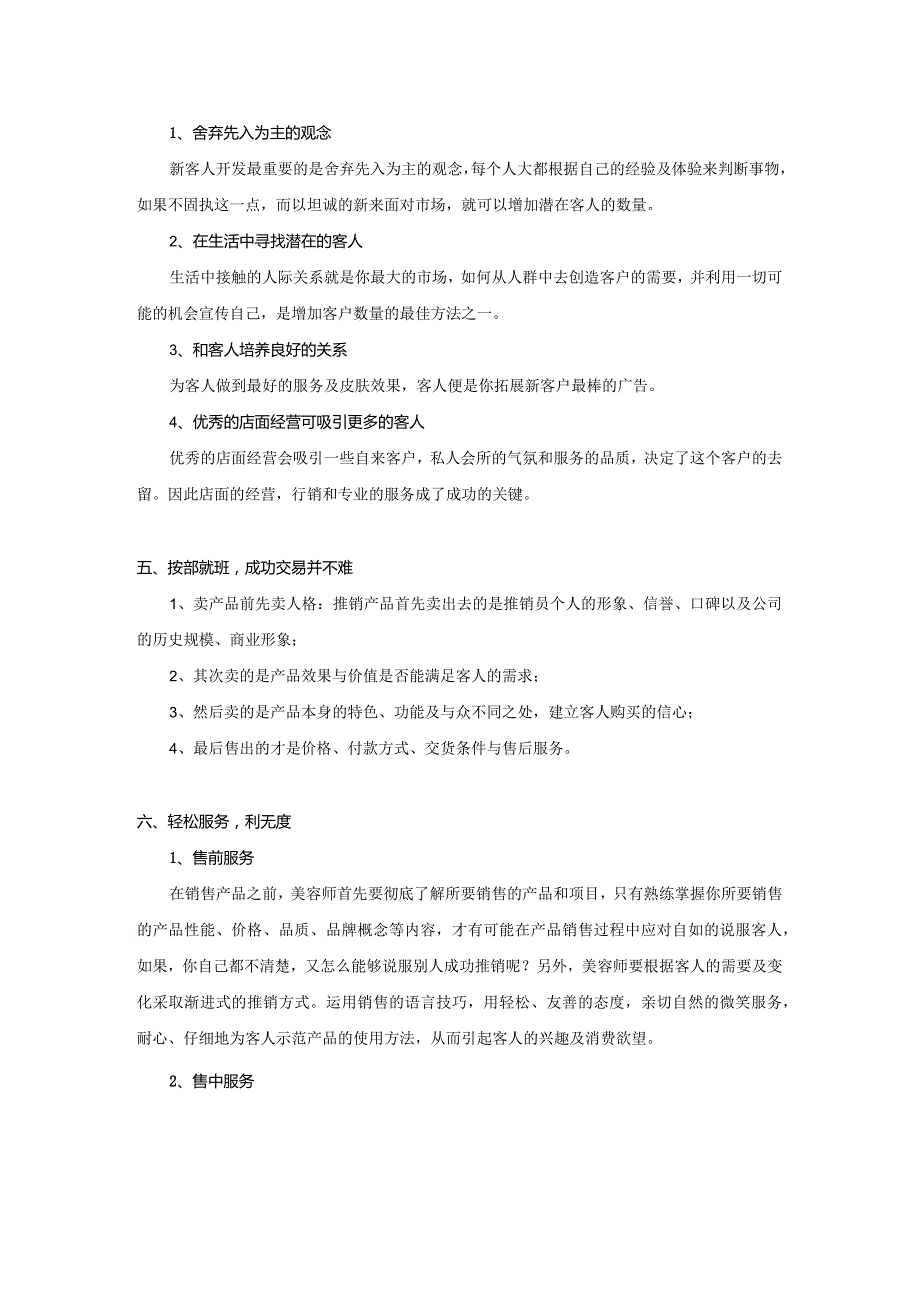 1、舍弃先入为主的观念

新客人开发最重要的是舍弃先入为主的观念，每个人大都根据自己的经验及体验来判断事物，如果不固执这一点，而以坦诚的新来面对市场，就可以增加潜在客人的数量。

2、在生活中寻找潜在的客人

生活中接触的人际关系就是你最大的市场，如何从人群中去创造客户的需要，并利用一切可能的机会宣传自己，是增加客户数量的最佳方法之一。

3、和客人培养良好的关系

为客人做到最好的服务及皮肤效果，客人便是你拓展新客户最棒的广告。

4、优秀的店面经营可吸引更多的客人

优秀的店面经营会吸引一些自来客户，私人会所的气氛和服务的品质，决定了这个客户的去留。因此店面的经营，行销和专业的服务成了成功的关键。

五、按部就班，成功交易并不难

1、卖产品前先卖人格：推销产品首先卖出去的是推销员个人的形象、信誉、口碑以及公司的历史规模、商业形象；

2、其次卖的是产品效果与价值是否能满足客人的需求；

3、然后卖的是产品本身的特色、功能及与众不同之处，建立客人购买的信心；

4、最后售出的才是价格、付款方式、交货条件与售后服务。

六、轻松服务，利无度

1、售前服务

在销售产品之前，美容师首先要彻底了解所要销售的产品和项目，只有熟练掌握你所要销售的产品性能、价格、品质、品牌概念等内容，才有可能在产品销售过程中应对自如的说服客人，如果，你自己都不清楚，又怎么能够说服别人成功推销呢？另外，美容师要根据客人的需要及变化采取渐进式的推销方式。运用销售的语言技巧，用轻松、友善的态度，亲切自然的微笑服务，耐心、仔细地为客人示范产品的使用方法，从而引起客人的兴趣及消费欲望。

2、售中服务